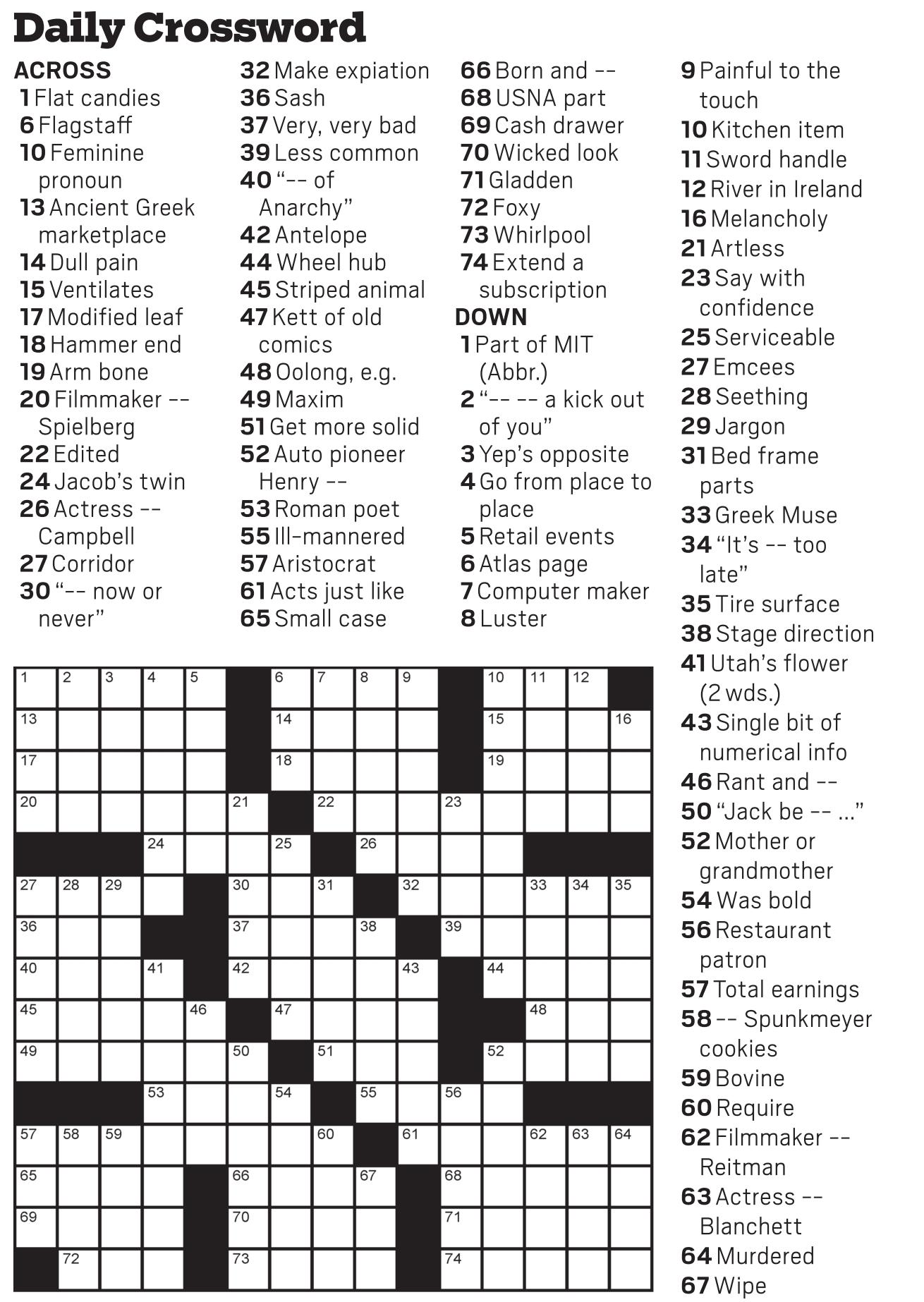 Daily Crossword

ACROSS
1 Flat candies
6 Flagstaff
10 Feminine pronoun
13 Ancient Greek marketplace
14 Dull pain
15 Ventilates
17 Modified leaf
18 Hammer end
19 Arm bone
20 Filmmaker -- Spielberg
22 Edited
24 Jacob's twin
26 Actress -- Campbell
27 Corridor
30 "-- now or never"
32 Make expiation
36 Sash
37 Very, very bad
39 Less common
40 "-- of Anarchy"
42 Antelope
44 Wheel hub
45 Striped animal
47 Kett of old comics
48 Oolong, e.g.
49 Maxim
51 Get more solid
52 Auto pioneer Henry --
53 Roman poet
55 Ill-mannered
57 Aristocrat
61 Acts just like
65 Small case
66 Born and --
68 USNA part
69 Cash drawer
70 Wicked look
71 Gladden
72 Foxy
73 Whirlpool
74 Extend a subscription

DOWN
1 Part of MIT (Abbr.)
2 "-- -- a kick out of you"
3 Yep's opposite
4 Go from place to place
5 Retail events
6 Atlas page
7 Computer maker
8 Luster
9 Painful to the touch
10 Kitchen item
11 Sword handle
12 River in Ireland
16 Melancholy
21 Artless
23 Say with confidence
25 Serviceable
27 Emcees
28 Seething
29 Jargon
31 Bed frame parts
33 Greek Muse
34 "It's -- too late"
35 Tire surface
38 Stage direction
41 Utah's flower (2 wds.)
43 Single bit of numerical info
46 Rant and --
50 "Jack be -- ..."
52 Mother or grandmother
54 Was bold
56 Restaurant patron
57 Total earnings
58 -- Spunkmeyer cookies
59 Bovine
60 Require
62 Filmmaker -- Reitman
63 Actress -- Blanchett
64 Murdered
67 Wipe

1 2 3 4 5 6 7 8 9 10 11 12 13 14 15 16 17 18 19 20 21 22 23 24 25 26 27 28 29 30 31 32 33 34 35 36 37 38 39 40 41 42 43 44 45 46 47 48 49 50 51 52 53 54 55 56 57 58 59 60 61 62 63 64 65 66 67 68 69 70 71 72 73 74